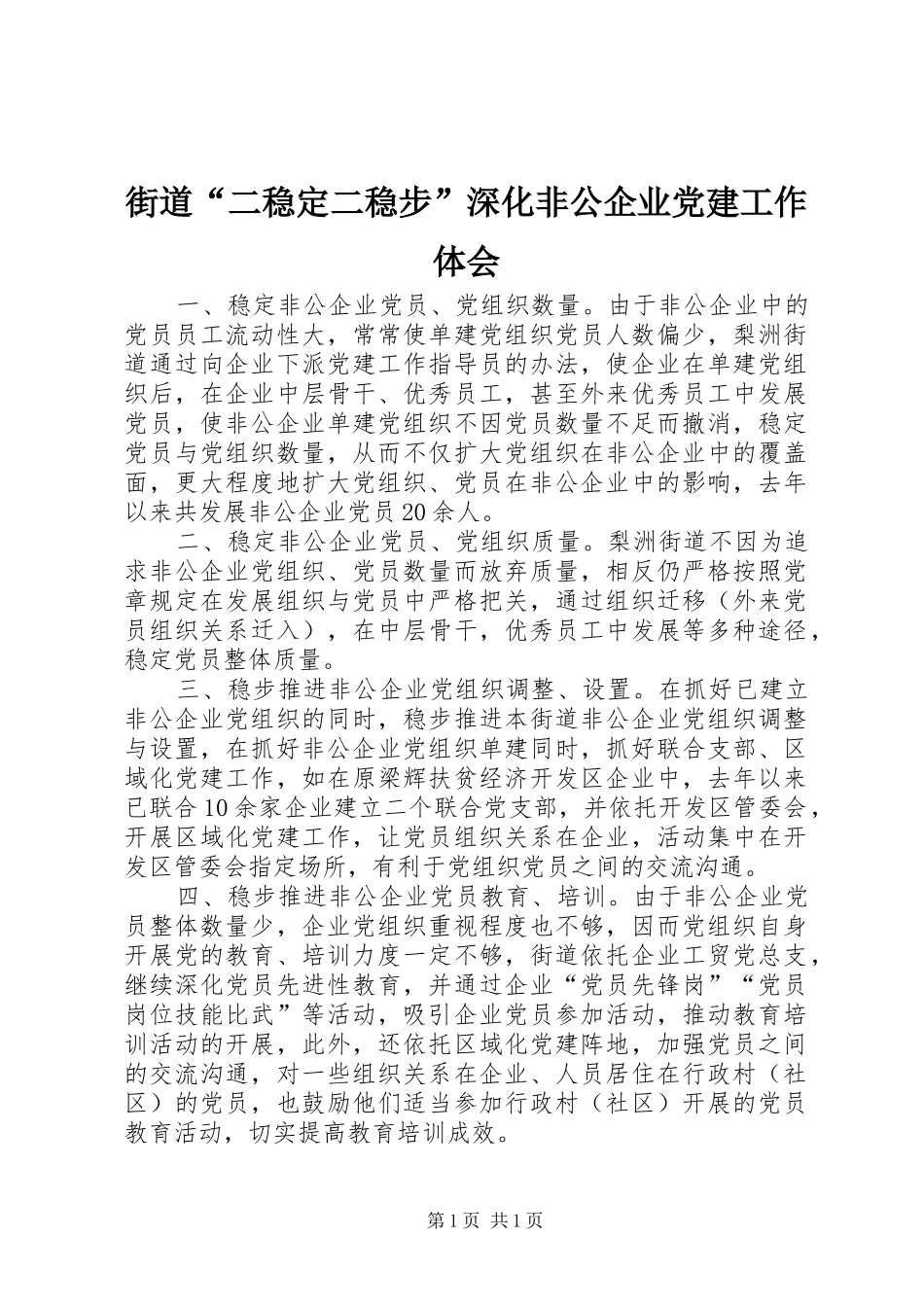 街道“二稳定二稳步”深化非公企业党建工作体会

一、稳定非公企业党员、党组织数量。由于非公企业中的党员员工流动性大，常常使单建党组织党员人数偏少，梨洲街道通过向企业下派党建工作指导员的办法，使企业在单建党组织后，在企业中层骨干、优秀员工，甚至外来优秀员工中发展党员，使非公企业单建党组织不因党员数量不足而撤消，稳定党员与党组织数量，从而不仅扩大党组织在非公企业中的覆盖面，更大程度地扩大党组织、党员在非公企业中的影响，去年以来共发展非公企业党员20余人。

二、稳定非公企业党员、党组织质量。梨洲街道不因为追求非公企业党组织、党员数量而放弃质量，相反仍严格按照党章规定在发展组织与党员中严格把关，通过组织迁移（外来党员组织关系迁入），在中层骨干，优秀员工中发展等多种途径，稳定党员整体质量。

三、稳步推进非公企业党组织调整、设置。在抓好已建立非公企业党组织的同时，稳步推进本街道非公企业党组织调整与设置，在抓好非公企业党组织单建同时，抓好联合支部、区域化党建工作，如在原梁辉扶贫经济开发区企业中，去年以来已联合10余家企业建立二个联合党支部，并依托开发区管委会，开展区域化党建工作，让党员组织关系在企业，活动集中在开发区管委会指定场所，有利于党组织党员之间的交流沟通。

四、稳步推进非公企业党员教育、培训。由于非公企业党员整体数量少，企业党组织重视程度也不够，因而党组织自身开展党的教育、培训力度一定不够，街道依托企业工贸党总支，继续深化党员先进性教育，并通过企业“党员先锋岗”“党员岗位技能比武”等活动，吸引企业党员参加活动，推动教育培训活动的开展，此外，还依托区域化党建阵地，加强党员之间的交流沟通，对一些组织关系在企业、人员居住在行政村（社区）的党员，也鼓励他们适当参加行政村（社区）开展的党员教育活动，切实提高教育培训成效。

第1页 共1页